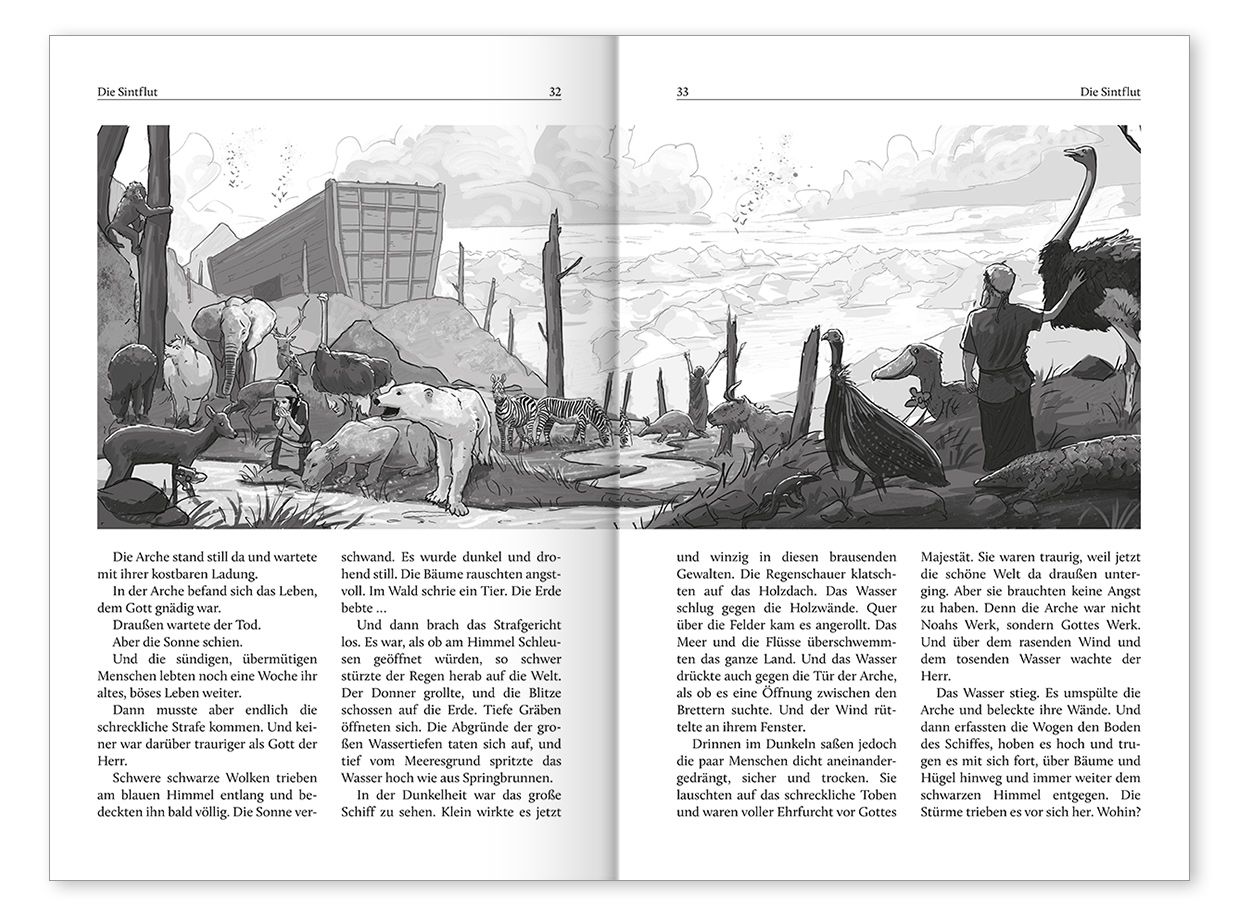 Die Sintflut 32

Die Arche stand still da und wartete mit ihrer kostbaren Ladung.

In der Arche befand sich das Leben, dem Gott gnädig war.

Draußen wartete der Tod.

Aber die Sonne schien.

Und die sündigen, übermütigen Menschen lebten noch eine Woche ihr altes, böses Leben weiter.

Dann musste aber endlich die schreckliche Strafe kommen. Und keiner war darüber trauriger als Gott der Herr.

Schwere schwarze Wolken trieben am blauen Himmel entlang und bedeckten ihn bald völlig. Die Sonne verschwand. Es wurde dunkel und drohend still. Die Bäume rauschten angstvoll. Im Wald schrie ein Tier. Die Erde bebte …

Und dann brach das Strafgericht los. Es war, als ob am Himmel Schleusen geöffnet würden, so schwer stürzte der Regen herab auf die Welt. Der Donner grollte, und die Blitze schossen auf die Erde. Tiefe Gräben öffneten sich. Die Abgründe der großen Wassertiefen taten sich auf, und tief vom Meeresgrund spritzte das Wasser hoch wie aus Springbrunnen.

In der Dunkelheit war das große Schiff zu sehen. Klein wirkte es jetzt

33 Die Sintflut

und winzig in diesen brausenden Gewalten. Die Regenschauer klatschten auf das Holzdach. Das Wasser schlug gegen die Holzwände. Quer über die Felder kam es angerollt. Das Meer und die Flüsse überschwemmten das ganze Land. Und das Wasser drückte auch gegen die Tür der Arche, als ob es eine Öffnung zwischen den Brettern suchte. Und der Wind rüttelte an ihrem Fenster.

Drinnen im Dunkeln saßen jedoch die paar Menschen dicht aneinandergedrängt, sicher und trocken. Sie lauschten auf das schreckliche Toben und waren voller Ehrfurcht vor Gottes Majestät. Sie waren traurig, weil jetzt die schöne Welt da draußen unterging. Aber sie brauchten keine Angst zu haben. Denn die Arche war nicht Noahs Werk, sondern Gottes Werk. Und über dem rasenden Wind und dem tosenden Wasser wachte der Herr.

Das Wasser stieg. Es umspülte die Arche und beleckte ihre Wände. Und dann erfassten die Wogen den Boden des Schiffes, hoben es hoch und trugen es mit sich fort, über Bäume und Hügel hinweg und immer weiter dem schwarzen Himmel entgegen. Die Stürme trieben es vor sich her. Wohin?